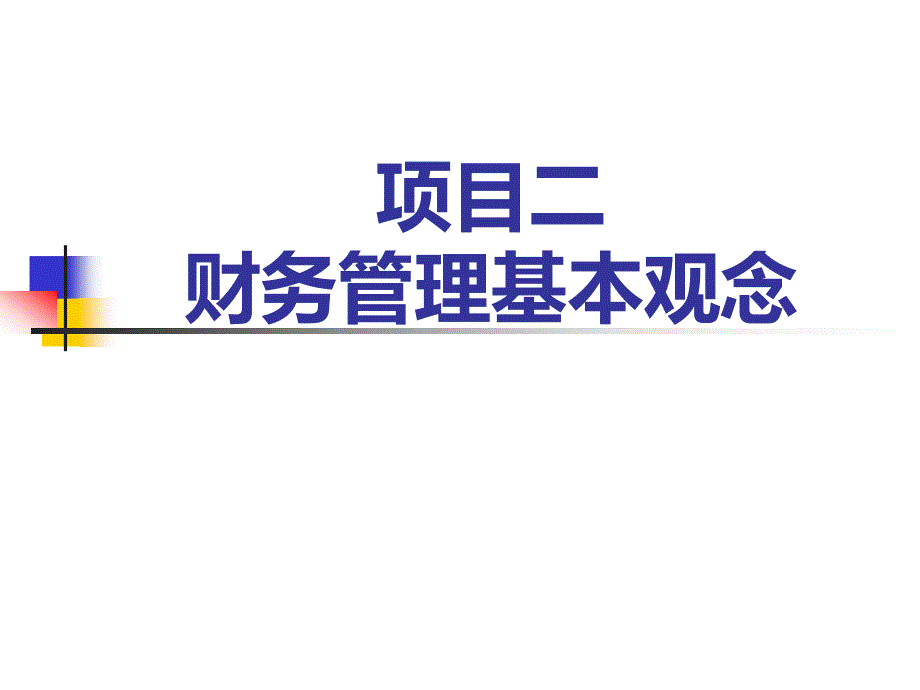 项目二
财务管理基本观念